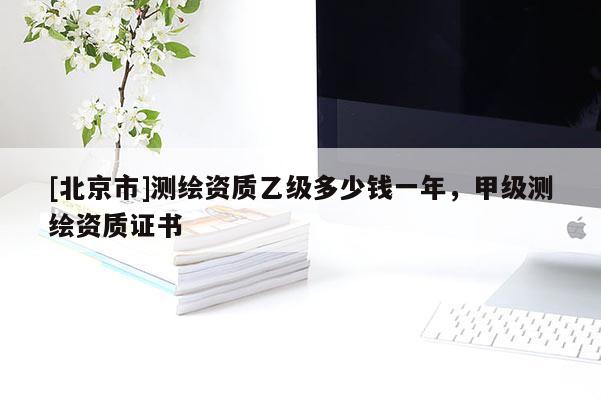 [北京市]测绘资质乙级多少钱一年，甲级测绘资质证书